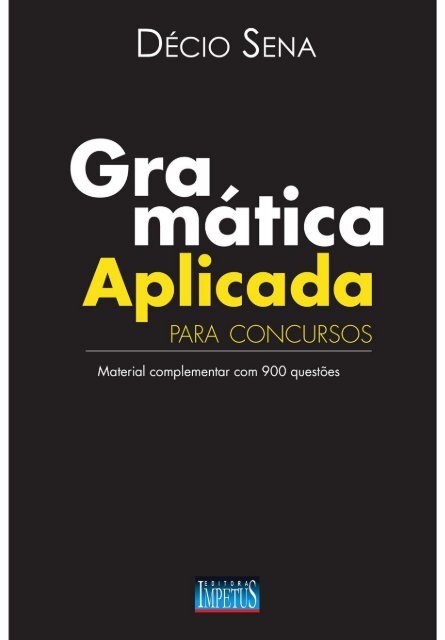 DÉCIO SENA

Gra
mática
Aplicada
PARA CONCURSOS

Material complementar com 900 questões

EDITORA
IMPETUS